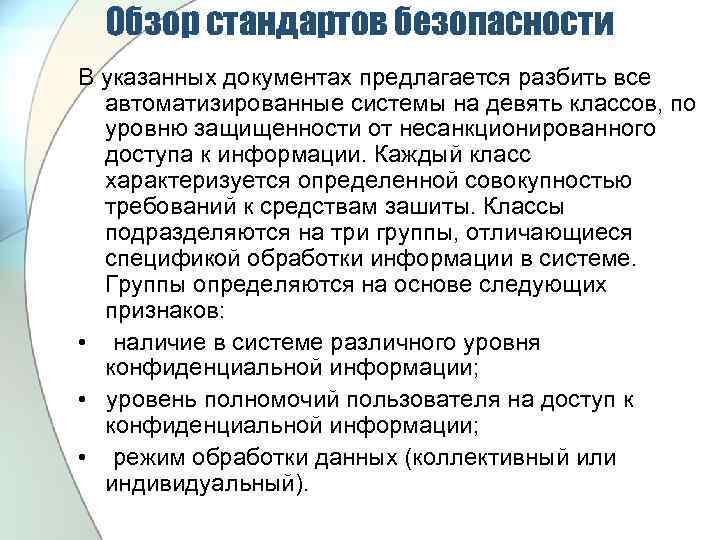 Обзор стандартов безопасности

В указанных документах предлагается разбить все автоматизированные системы на девять классов, по уровню защищенности от несанкционированного доступа к информации. Каждый класс характеризуется определенной совокупностью требований к средствам зашиты. Классы подразделяются на три группы, отличающиеся спецификой обработки информации в системе. Группы определяются на основе следующих признаков:

• наличие в системе различного уровня конфиденциальной информации;

• уровень полномочий пользователя на доступ к конфиденциальной информации;

• режим обработки данных (коллективный или индивидуальный).